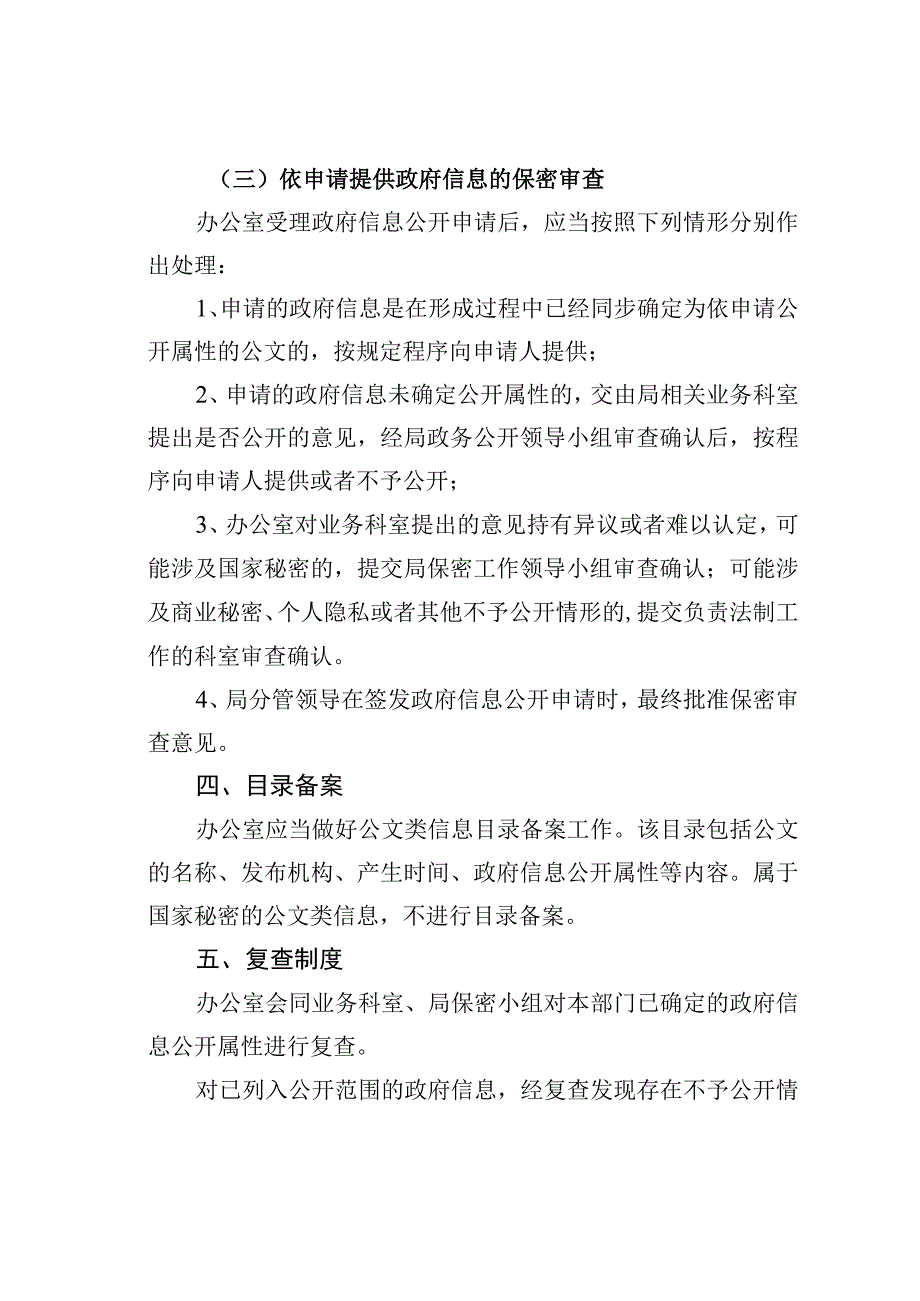 （三）依申请提供政府信息的保密审查

办公室受理政府信息公开申请后，应当按照下列情形分别作出处理：

1、申请的政府信息是在形成过程中已经同步确定为依申请公开属性的公文的，按规定程序向申请人提供；

2、申请的政府信息未确定公开属性的，交由局相关业务科室提出是否公开的意见，经局政务公开领导小组审查确认后，按程序向申请人提供或者不予公开；

3、办公室对业务科室提出的意见持有异议或者难以认定，可能涉及国家秘密的，提交局保密工作领导小组审查确认；可能涉及商业秘密、个人隐私或者其他不予公开情形的，提交负责法制工作的科室审查确认。

4、局分管领导在签发政府信息公开申请时，最终批准保密审查意见。

四、目录备案

办公室应当做好公文类信息目录备案工作。该目录包括公文的名称、发布机构、产生时间、政府信息公开属性等内容。属于国家秘密的公文类信息，不进行目录备案。

五、复查制度

办公室会同业务科室、局保密小组对本部门已确定的政府信息公开属性进行复查。

对已列入公开范围的政府信息，经复查发现存在不予公开情